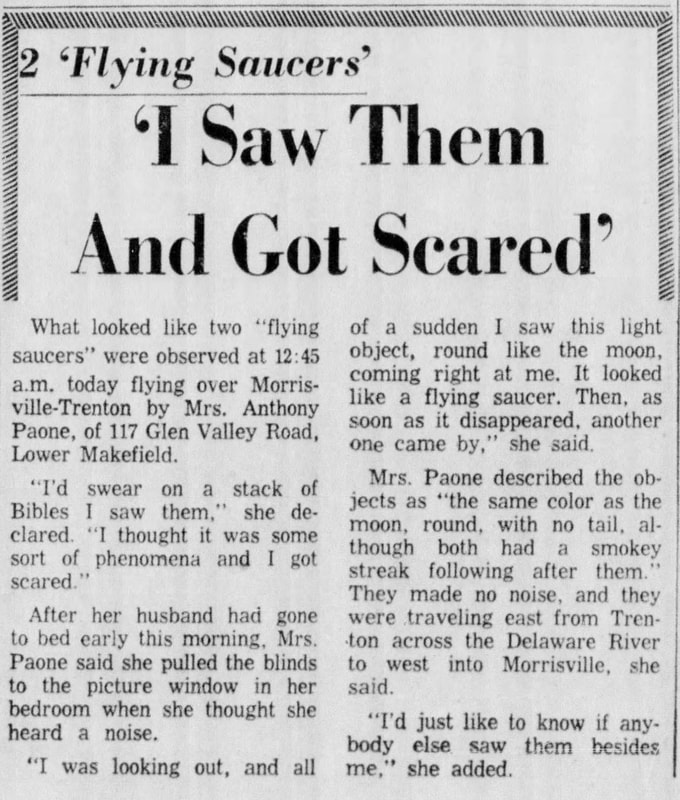 2 'Flying Saucers'

'I Saw Them And Got Scared'

What looked like two "flying saucers" were observed at 12:45 a.m. today flying over Morrisville-Trenton by Mrs. Anthony Paone, of 117 Glen Valley Road, Lower Makefield.

"I'd swear on a stack of Bibles I saw them," she declared. "I thought it was some sort of phenomena and I got scared."

After her husband had gone to bed early this morning, Mrs. Paone said she pulled the blinds to the picture window in her bedroom when she thought she heard a noise.

"I was looking out, and all of a sudden I saw this light object, round like the moon, coming right at me. It looked like a flying saucer. Then, as soon as it disappeared, another one came by," she said.

Mrs. Paone described the objects as "the same color as the moon, round, with no tail, although both had a smokey streak following after them." They made no noise, and they were traveling east from Trenton across the Delaware River to west into Morrisville, she said.

"I'd just like to know if anybody else saw them besides me," she added.